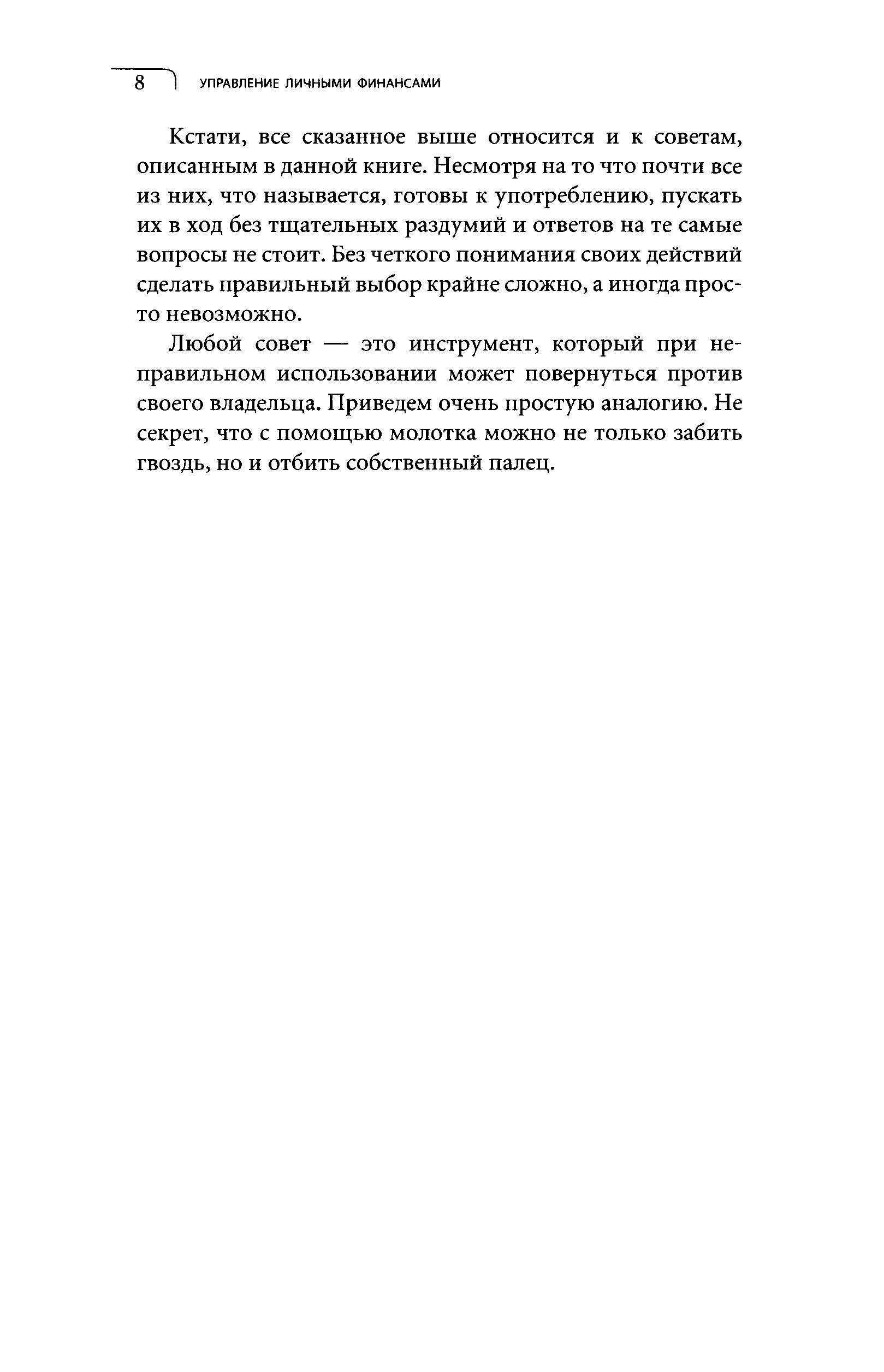 8 УПРАВЛЕНИЕ ЛИЧНЫМИ ФИНАНСАМИ

Кстати, все сказанное выше относится и к советам, описанным в данной книге. Несмотря на то что почти все из них, что называется, готовы к употреблению, пускать их в ход без тщательных раздумий и ответов на те самые вопросы не стоит. Без четкого понимания своих действий сделать правильный выбор крайне сложно, а иногда просто невозможно.

Любой совет — это инструмент, который при неправильном использовании может повернуться против своего владельца. Приведем очень простую аналогию. Не секрет, что с помощью молотка можно не только забить гвоздь, но и отбить собственный палец.